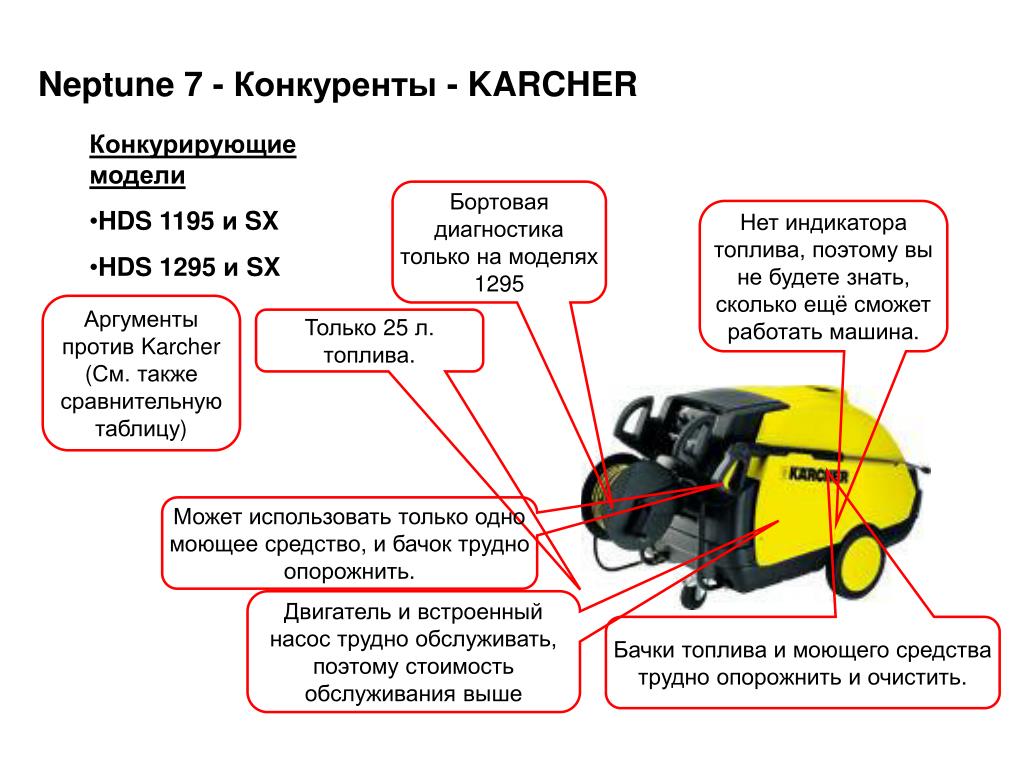 Neptune 7 - Конкуренты - KARCHER

Конкурирующие модели

•HDS 1195 и SX

•HDS 1295 и SX

Аргументы против Karcher (См. также сравнительную таблицу)

Только 25 л. топлива.

Бортовая диагностика только на моделях 1295

Нет индикатора топлива, поэтому вы не будете знать, сколько ещё сможет работать машина.

KARCHER

Может использовать только одно моющее средство, и бачок трудно опорожнить.

Двигатель и встроенный насос трудно обслуживать, поэтому стоимость обслуживания выше

Бачки топлива и моющего средства трудно опорожнить и очистить.